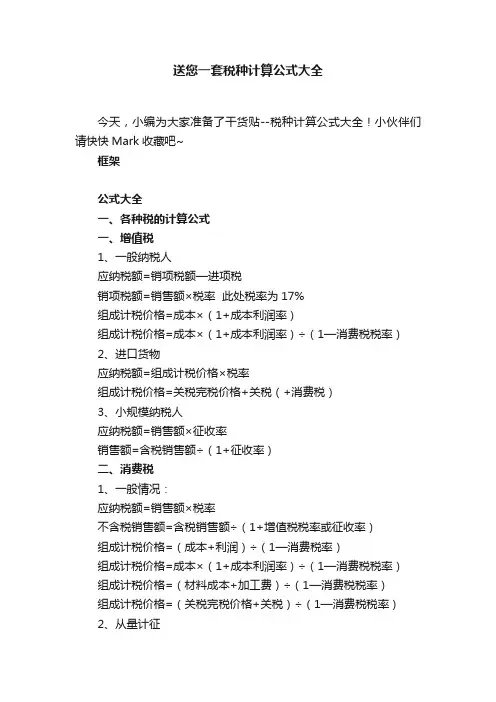 送您一套税种计算公式大全

今天，小编为大家准备了干货贴--税种计算公式大全！小伙伴们请快快 Mark 收藏吧~

框架

公式大全

一、各种税的计算公式

一、增值税

1、一般纳税人

应纳税额=销项税额—进项税

销项税额=销售额×税率 此处税率为 17%

组成计税价格=成本×（1+成本利润率）

组成计税价格=成本×（1+成本利润率）÷（1—消费税税率）

2、进口货物

应纳税额=组成计税价格×税率

组成计税价格=关税完税价格+关税（+消费税）

3、小规模纳税人

应纳税额=销售额×征收率

销售额=含税销售额÷（1+征收率）

二、消费税

1、一般情况：

应纳税额=销售额×税率

不含税销售额=含税销售额÷（1+增值税税率或征收率）

组成计税价格=（成本+利润）÷（1—消费税率）

组成计税价格=成本×（1+成本利润率）÷（1—消费税税率）

组成计税价格=（材料成本+加工费）÷（1—消费税税率）

组成计税价格=（关税完税价格+关税）÷（1—消费税税率）

2、从量计征